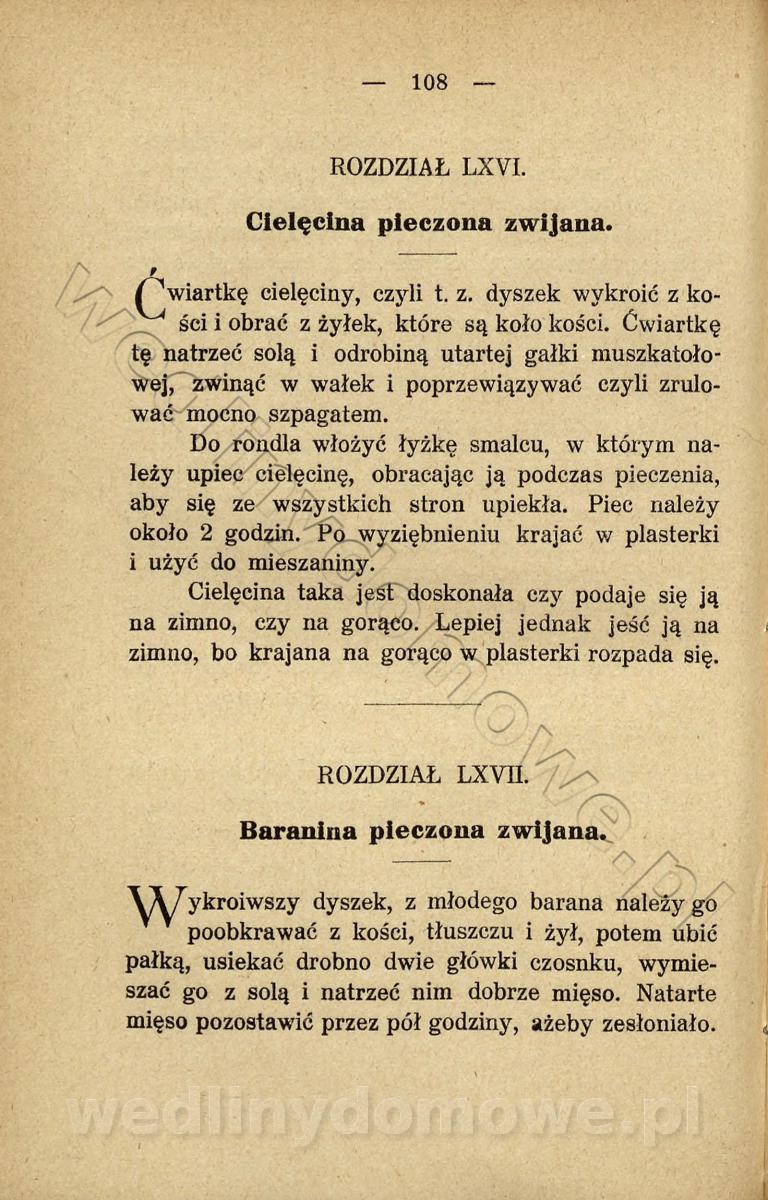 — 108 —

ROZDZIAŁ LXVI.

Cielęcina pieczona zwijana.

Ćwiartkę cielęciny, czyli t. z. dyszek wykroić z kości i obrać z żyłek, które są koło kości. Ćwiartkę tę natrzeć solą i odrobiną utartej gałki muszkatołowej, zwinąć w wałek i poprzewiązywać czyli zrulować mocno szpagatem.

Do rondla włożyć łyżkę smalcu, w którym należy upiec cielęcinę, obracając ją podczas pieczenia, aby się ze wszystkich stron upiekła. Piec należy około 2 godzin. Po wyziębnieniu krajać w plasterki i użyć do mieszaniny.

Cielęcina taka jest doskonała czy podaje się ją na zimno, czy na gorąco. Lepiej jednak jeść ją na zimno, bo krajana na gorąco w plasterki rozpada się.

ROZDZIAŁ LXVII.

Baranina pieczona zwijana.

Wykroiwszy dyszek, z młodego barana należy go poobkrawać z kości, tłuszczu i żył, potem ubić pałką, usiekać drobno dwie główki czosnku, wymieszać go z solą i natrzeć nim dobrze mięso. Natarte mięso pozostawić przez pół godziny, ażeby zesłoniało.

wedlinydomowe.pl